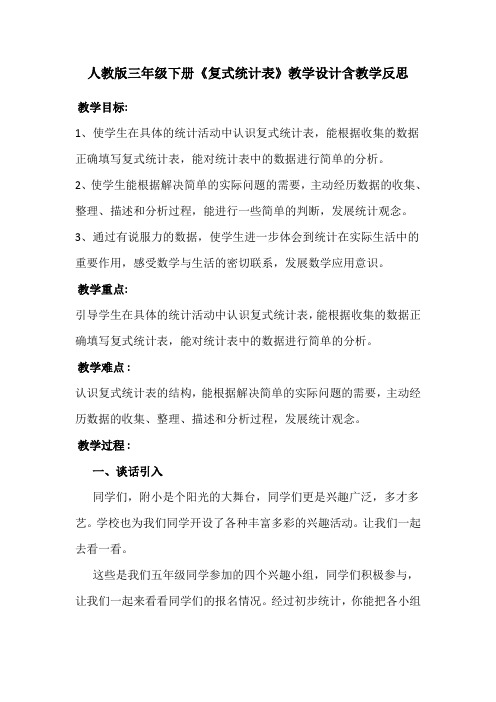 人教版三年级下册《复式统计表》教学设计含教学反思

教学目标:

1、使学生在具体的统计活动中认识复式统计表，能根据收集的数据正确填写复式统计表，能对统计表中的数据进行简单的分析。

2、使学生能根据解决简单的实际问题的需要，主动经历数据的收集、整理、描述和分析过程，能进行一些简单的判断，发展统计观念。

3、通过有说服力的数据，使学生进一步体会到统计在实际生活中的重要作用，感受数学与生活的密切联系，发展数学应用意识。

教学重点:

引导学生在具体的统计活动中认识复式统计表，能根据收集的数据正确填写复式统计表，能对统计表中的数据进行简单的分析。

教学难点：

认识复式统计表的结构，能根据解决简单的实际问题的需要，主动经历数据的收集、整理、描述和分析过程，发展统计观念。

教学过程：

一、谈话引入

同学们，附小是个阳光的大舞台，同学们更是兴趣广泛，多才多艺。学校也为我们同学开设了各种丰富多彩的兴趣活动。让我们一起去看一看。

这些是我们五年级同学参加的四个兴趣小组，同学们积极参与，让我们一起来看看同学们的报名情况。经过初步统计，你能把各小组